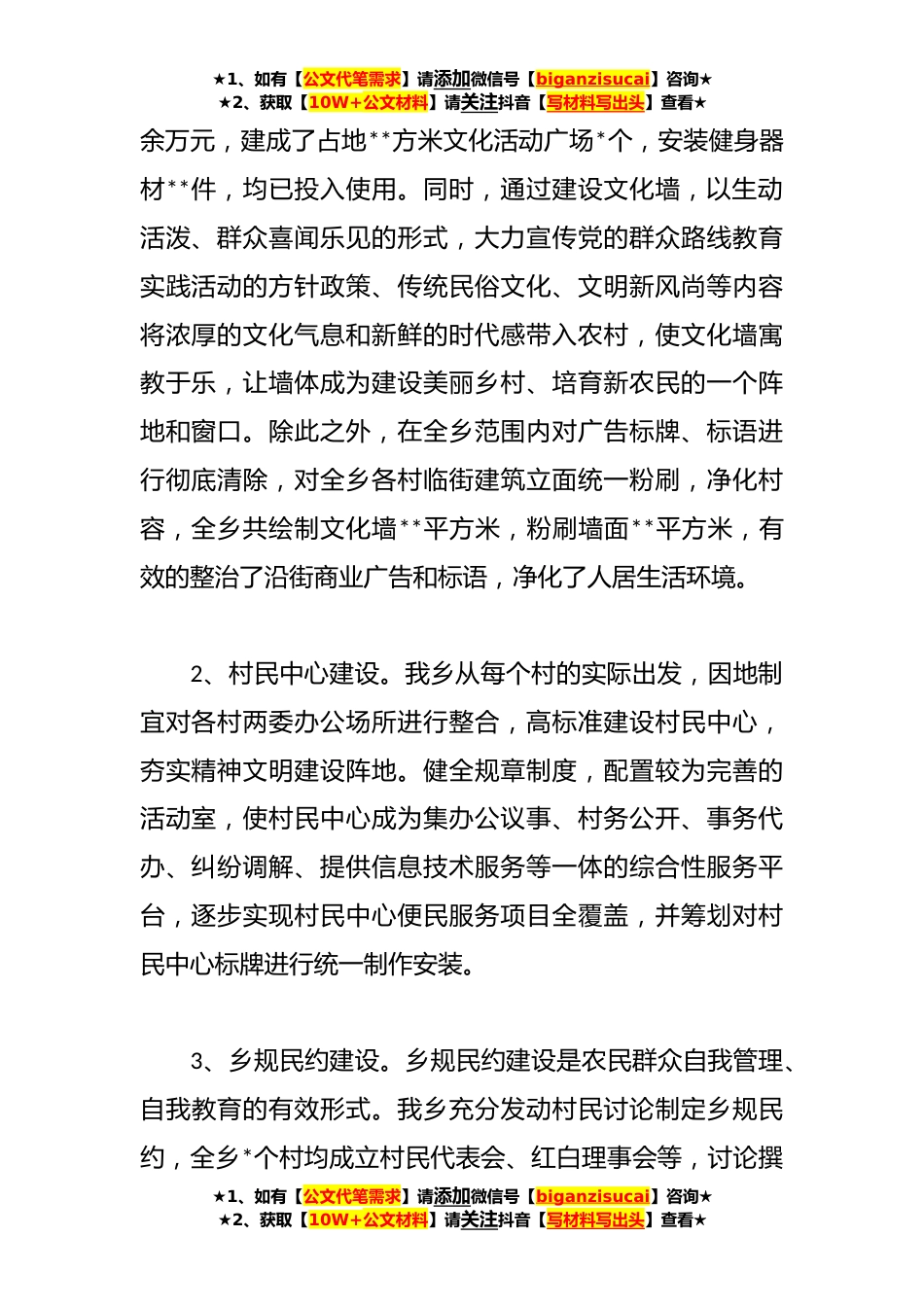 ★1、如有【公文代笔需求】请添加微信号【biganzisucai】咨询★
★2、获取【10W+公文材料】请关注抖音【写材料写出头】查看★

余万元，建成了占地**方米文化活动广场*个，安装健身器材**件，均已投入使用。同时，通过建设文化墙，以生动活泼、群众喜闻乐见的形式，大力宣传党的群众路线教育实践活动的方针政策、传统民俗文化、文明新风尚等内容将浓厚的文化气息和新鲜的时代感带入农村，使文化墙寓教于乐，让墙体成为建设美丽乡村、培育新农民的一个阵地和窗口。除此之外，在全乡范围内对广告标牌、标语进行彻底清除，对全乡各村临街建筑立面统一粉刷，净化村容，全乡共绘制文化墙**平方米，粉刷墙面**平方米，有效的整治了沿街商业广告和标语，净化了人居生活环境。

2、村民中心建设。我乡从每个村的实际出发，因地制宜对各村两委办公场所进行整合，高标准建设村民中心，夯实精神文明建设阵地。健全规章制度，配置较为完善的活动室，使村民中心成为集办公议事、村务公开、事务代办、纠纷调解、提供信息技术服务等一体的综合性服务平台，逐步实现村民中心便民服务项目全覆盖，并筹划对村民中心标牌进行统一制作安装。

3、乡规民约建设。乡规民约建设是农民群众自我管理、自我教育的有效形式。我乡充分发动村民讨论制定乡规民约，全乡*个村均成立村民代表会、红白理事会等，讨论撰

★1、如有【公文代笔需求】请添加微信号【biganzisucai】咨询★
★2、获取【10W+公文材料】请关注抖音【写材料写出头】查看★